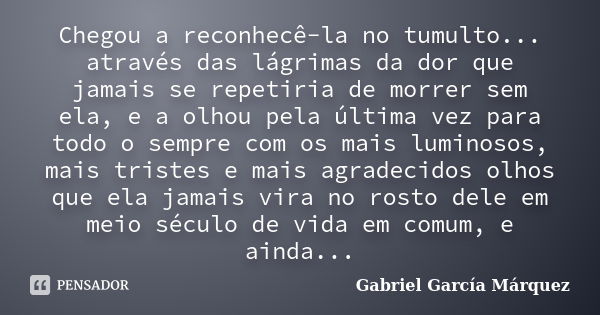 Chegou a reconhecê-la no tumulto... através das lágrimas da dor que jamais se repetiria de morrer sem ela, e a olhou pela última vez para todo o sempre com os mais luminosos, mais tristes e mais agradecidos olhos que ela jamais vira no rosto dele em meio século de vida em comum, e ainda...

PENSADOR

Gabriel García Márquez